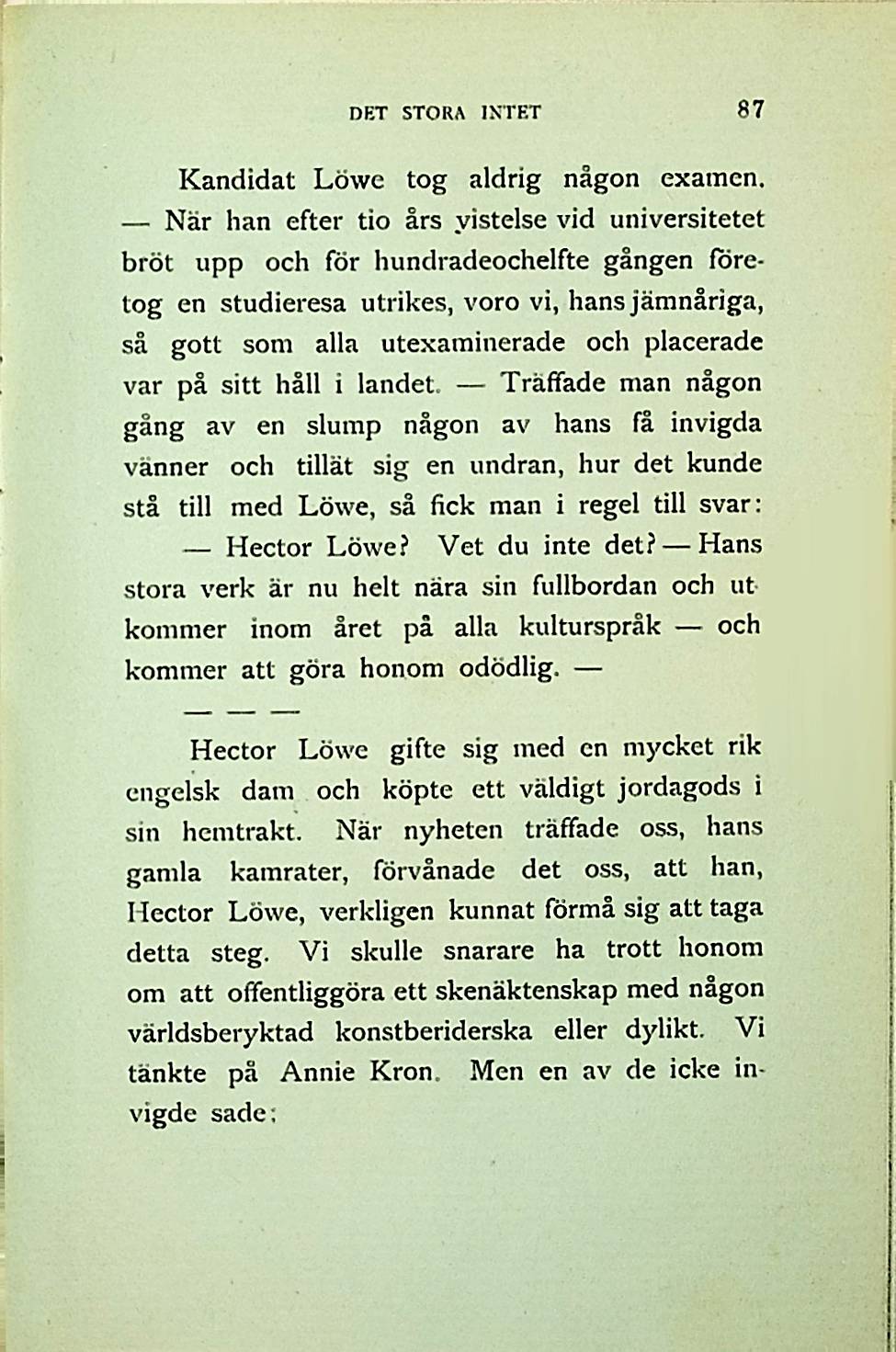 DET STORA INTET 87

Kandidat Löwe tog aldrig någon examen. — När han efter tio års vistelse vid universitetet bröt upp och för hundradeochelfte gången företog en studieresa utrikes, voro vi, hans jämnåriga, så gott som alla utexaminerade och placerade var på sitt håll i landet. — Träffade man någon gång av en slump någon av hans få invigda vänner och tillät sig en undran, hur det kunde stå till med Löwe, så fick man i regel till svar:

— Hector Löwe? Vet du inte det? — Hans stora verk är nu helt nära sin fullbordan och utkommer inom året på alla kulturspråk — och kommer att göra honom odödlig. —

— — —

Hector Löwe gifte sig med en mycket rik engelsk dam och köpte ett väldigt jordagods i sin hemtrakt. När nyheten träffade oss, hans gamla kamrater, förvånade det oss, att han, Hector Löwe, verkligen kunnat förmå sig att taga detta steg. Vi skulle snarare ha trott honom om att offentliggöra ett skenäktenskap med någon världsberyktad konstberiderska eller dylikt. Vi tänkte på Annie Kron. Men en av de icke invigde sade: